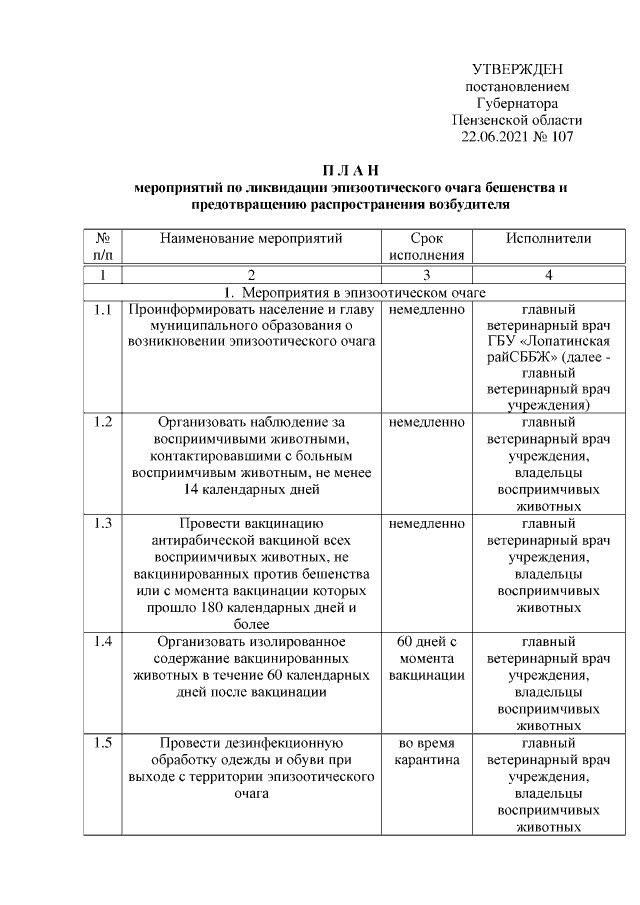 УТВЕРЖДЕН
постановлением
Губернатора
Пензенской области
22.06.2021 № 107

П Л А Н
мероприятий по ликвидации эпизоотического очага бешенства и предотвращению распространения возбудителя

| № п/п | Наименование мероприятий | Срок исполнения | Исполнители |
|---|---|---|---|
| 1 | 2 | 3 | 4 |
| 1. Мероприятия в эпизоотическом очаге | | | |
| 1.1 | Проинформировать население и главу муниципального образования о возникновении эпизоотического очага | немедленно | главный ветеринарный врач ГБУ «Лопатинская райСББЖ» (далее - главный ветеринарный врач учреждения) |
| 1.2 | Организовать наблюдение за восприимчивыми животными, контактировавшими с больным восприимчивым животным, не менее 14 календарных дней | немедленно | главный ветеринарный врач учреждения, владельцы восприимчивых животных |
| 1.3 | Провести вакцинацию антирабической вакциной всех восприимчивых животных, не вакцинированных против бешенства или с момента вакцинации которых прошло 180 календарных дней и более | немедленно | главный ветеринарный врач учреждения, владельцы восприимчивых животных |
| 1.4 | Организовать изолированное содержание вакцинированных животных в течение 60 календарных дней после вакцинации | 60 дней с момента вакцинации | главный ветеринарный врач учреждения, владельцы восприимчивых животных |
| 1.5 | Провести дезинфекционную обработку одежды и обуви при выходе с территории эпизоотического очага | во время карантина | главный ветеринарный врач учреждения, владельцы восприимчивых животных |